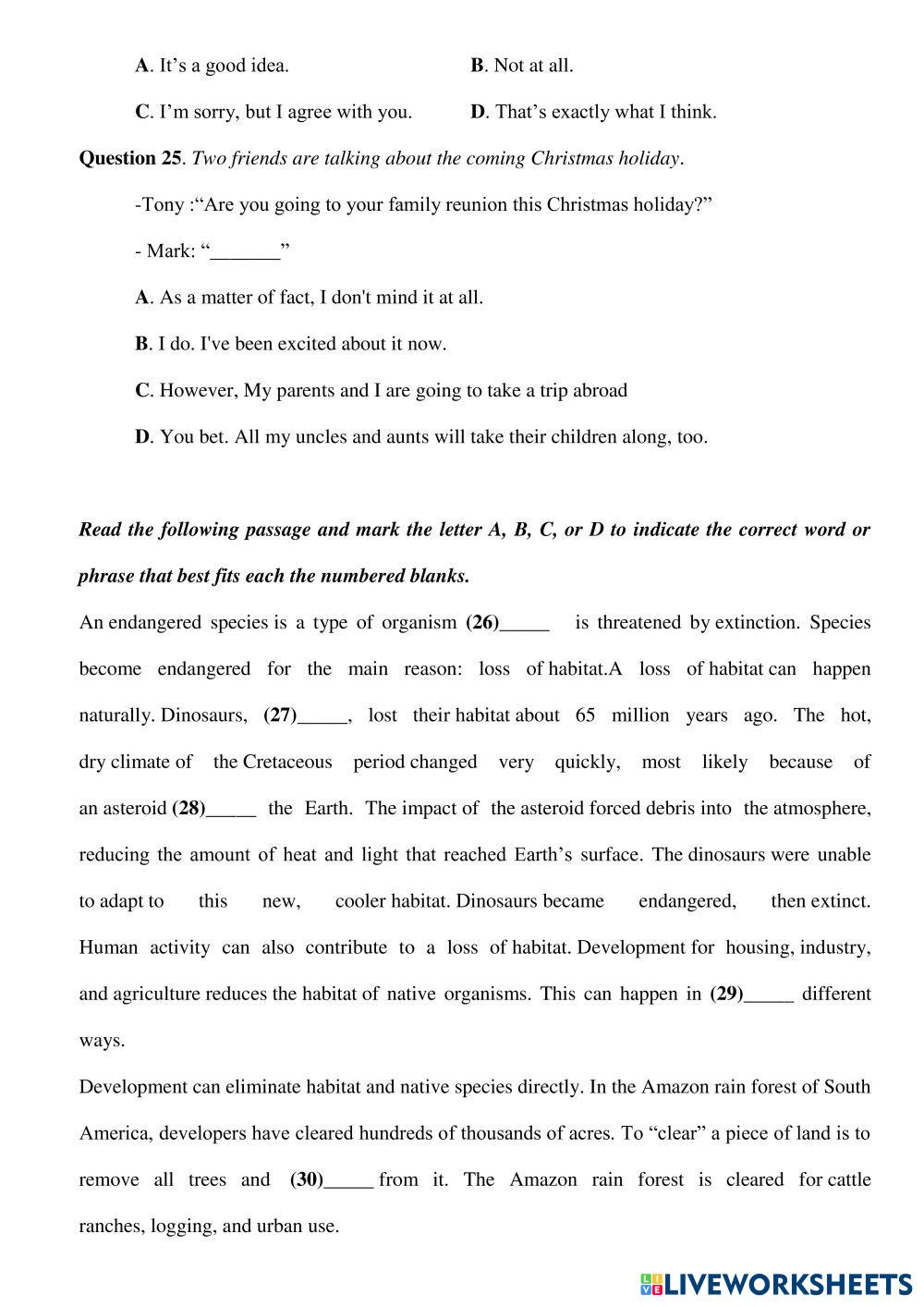 A. It’s a good idea.

B. Not at all.

C. I’m sorry, but I agree with you.

D. That’s exactly what I think.

Question 25. Two friends are talking about the coming Christmas holiday.

-Tony :“Are you going to your family reunion this Christmas holiday?”

- Mark: “_______”

A. As a matter of fact, I don't mind it at all.

B. I do. I've been excited about it now.

C. However, My parents and I are going to take a trip abroad

D. You bet. All my uncles and aunts will take their children along, too.

Read the following passage and mark the letter A, B, C, or D to indicate the correct word or phrase that best fits each the numbered blanks.

An endangered species is a type of organism (26)_____ is threatened by extinction. Species become endangered for the main reason: loss of habitat.A loss of habitat can happen naturally. Dinosaurs, (27)_____, lost their habitat about 65 million years ago. The hot, dry climate of the Cretaceous period changed very quickly, most likely because of an asteroid (28)_____ the Earth. The impact of the asteroid forced debris into the atmosphere, reducing the amount of heat and light that reached Earth’s surface. The dinosaurs were unable to adapt to this new, cooler habitat. Dinosaurs became endangered, then extinct. Human activity can also contribute to a loss of habitat. Development for housing, industry, and agriculture reduces the habitat of native organisms. This can happen in (29)_____ different ways.

Development can eliminate habitat and native species directly. In the Amazon rain forest of South America, developers have cleared hundreds of thousands of acres. To “clear” a piece of land is to remove all trees and (30)_____ from it. The Amazon rain forest is cleared for cattle ranches, logging, and urban use.

LIVEWORKSHEETS